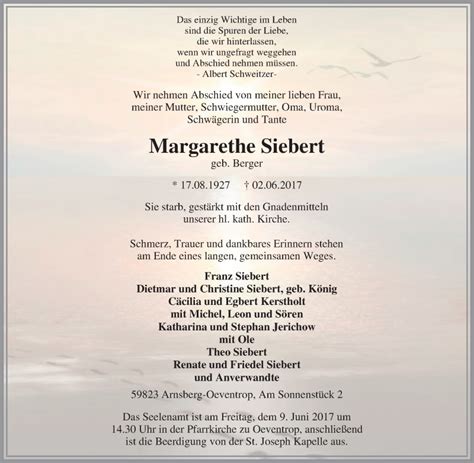 Das einzig Wichtige im Leben
sind die Spuren der Liebe,
die wir hinterlassen,
wenn wir ungefragt weggehen
und Abschied nehmen müssen.
- Albert Schweitzer-

Wir nehmen Abschied von meiner lieben Frau,
meiner Mutter, Schwiegermutter, Oma, Uroma,
Schwägerin und Tante

Margarethe Siebert
geb. Berger

* 17.08.1927 † 02.06.2017

Sie starb, gestärkt mit den Gnadenmitteln
unserer hl. kath. Kirche.

Schmerz, Trauer und dankbares Erinnern stehen
am Ende eines langen, gemeinsamen Weges.

Franz Siebert
Dietmar und Christine Siebert, geb. König
Cäcilia und Egbert Kerstholt
mit Michel, Leon und Sören
Katharina und Stephan Jerichow
mit Ole
Theo Siebert
Renate und Friedel Siebert
und Anverwandte

59823 Arnsberg-Oeventrop, Am Sonnenstück 2

Das Seelenamt ist am Freitag, dem 9. Juni 2017 um
14.30 Uhr in der Pfarrkirche zu Oeventrop, anschließend
ist die Beerdigung von der St. Joseph Kapelle aus.